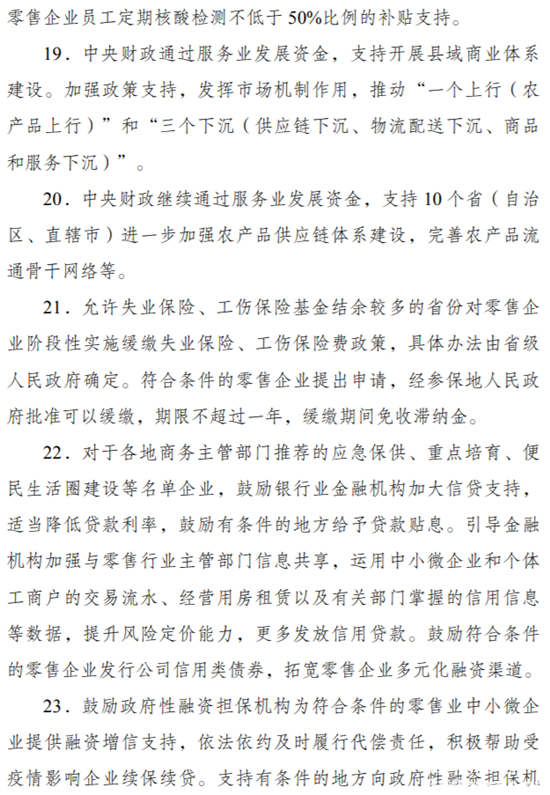 零售企业员工定期核酸检测不低于50%比例的补贴支持。

19．中央财政通过服务业发展资金，支持开展县域商业体系建设。加强政策支持，发挥市场机制作用，推动“一个上行（农产品上行）”和“三个下沉（供应链下沉、物流配送下沉、商品和服务下沉）”。

20．中央财政继续通过服务业发展资金，支持10个省（自治区、直辖市）进一步加强农产品供应链体系建设，完善农产品流通骨干网络等。

21．允许失业保险、工伤保险基金结余较多的省份对零售企业阶段性实施缓缴失业保险、工伤保险费政策，具体办法由省级人民政府确定。符合条件的零售企业提出申请，经参保地人民政府批准可以缓缴，期限不超过一年，缓缴期间免收滞纳金。

22．对于各地商务主管部门推荐的应急保供、重点培育、便民生活圈建设等名单企业，鼓励银行业金融机构加大信贷支持，适当降低贷款利率，鼓励有条件的地方给予贷款贴息。引导金融机构加强与零售行业主管部门信息共享，运用中小微企业和个体工商户的交易流水、经营用房租赁以及有关部门掌握的信用信息等数据，提升风险定价能力，更多发放信用贷款。鼓励符合条件的零售企业发行公司信用类债券，拓宽零售企业多元化融资渠道。

23．鼓励政府性融资担保机构为符合条件的零售业中小微企业提供融资增信支持，依法依约及时履行代偿责任，积极帮助受疫情影响企业续保续贷。支持有条件的地方向政府性融资担保机